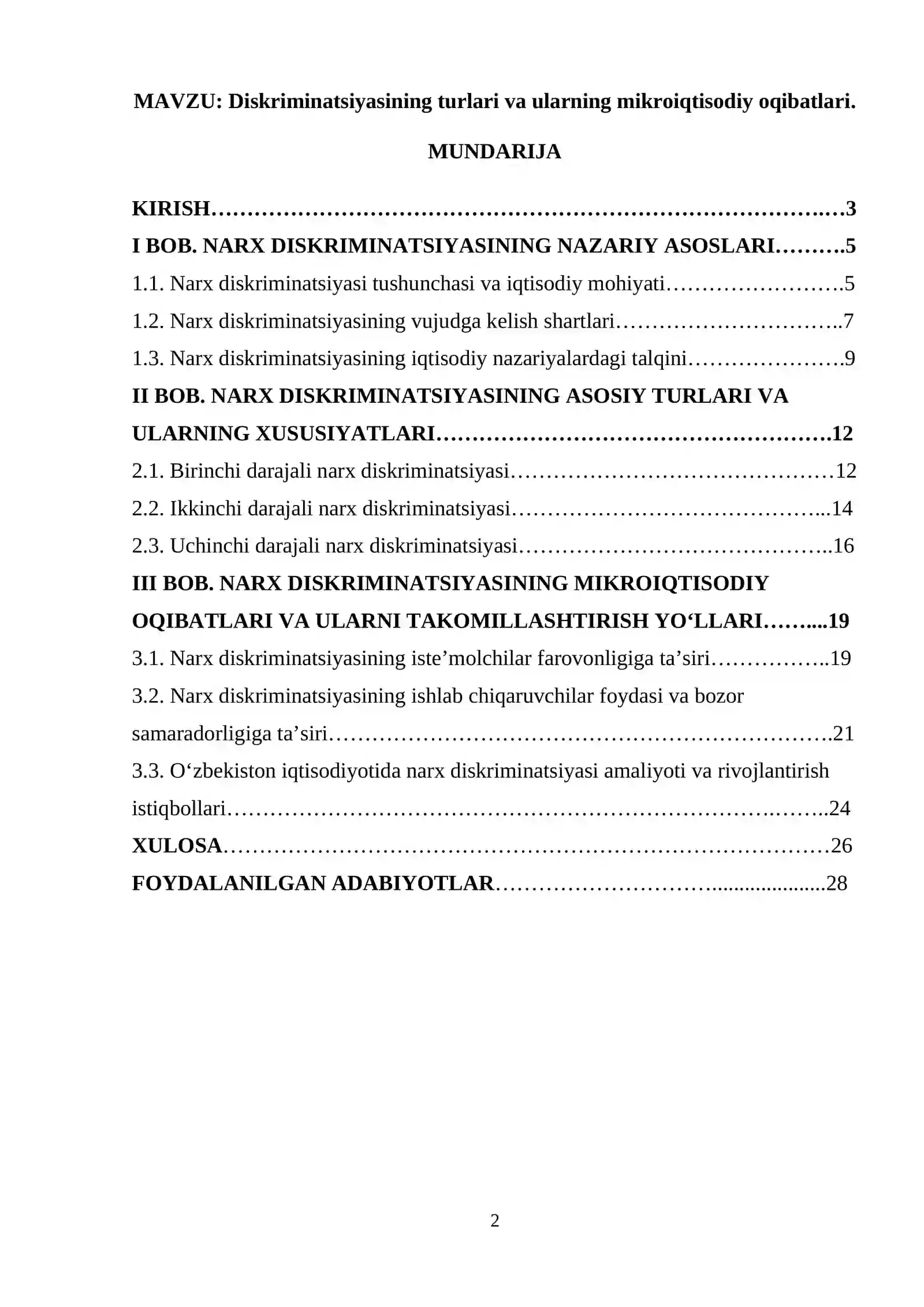 MAVZU: Diskriminatsiyasining turlari va ularning mikroiqtisodiy oqibatlari.

MUNDARIJA

KIRISH 3

I BOB. NARX DISKRIMINATSIYASINING NAZARIY ASOSLARI 5

1.1. Narx diskriminatsiyasi tushunchasi va iqtisodiy mohiyati 5

1.2. Narx diskriminatsiyasining vujudga kelish shartlari 7

1.3. Narx diskriminatsiyasining iqtisodiy nazariyalardagi talqini 9

II BOB. NARX DISKRIMINATSIYASINING ASOSIY TURLARI VA ULARNING XUSUSIYATLARI 12

2.1. Birinchi darajali narx diskriminatsiyasi 12

2.2. Ikkinchi darajali narx diskriminatsiyasi 14

2.3. Uchinchi darajali narx diskriminatsiyasi 16

III BOB. NARX DISKRIMINATSIYASINING MIKROIQTISODIY OQIBATLARI VA ULARNI TAKOMILLASHTIRISH YO'LLARI 19

3.1. Narx diskriminatsiyasining iste'molchilar farovonligiga ta'siri 19

3.2. Narx diskriminatsiyasining ishlab chiqaruvchilar foydasi va bozor samaradorligiga ta'siri 21

3.3. O'zbekiston iqtisodiyotida narx diskriminatsiyasi amaliyoti va rivojlantirish istiqbollari 24

XULOSA 26

FOYDALANILGAN ADABIYOTLAR 28

2